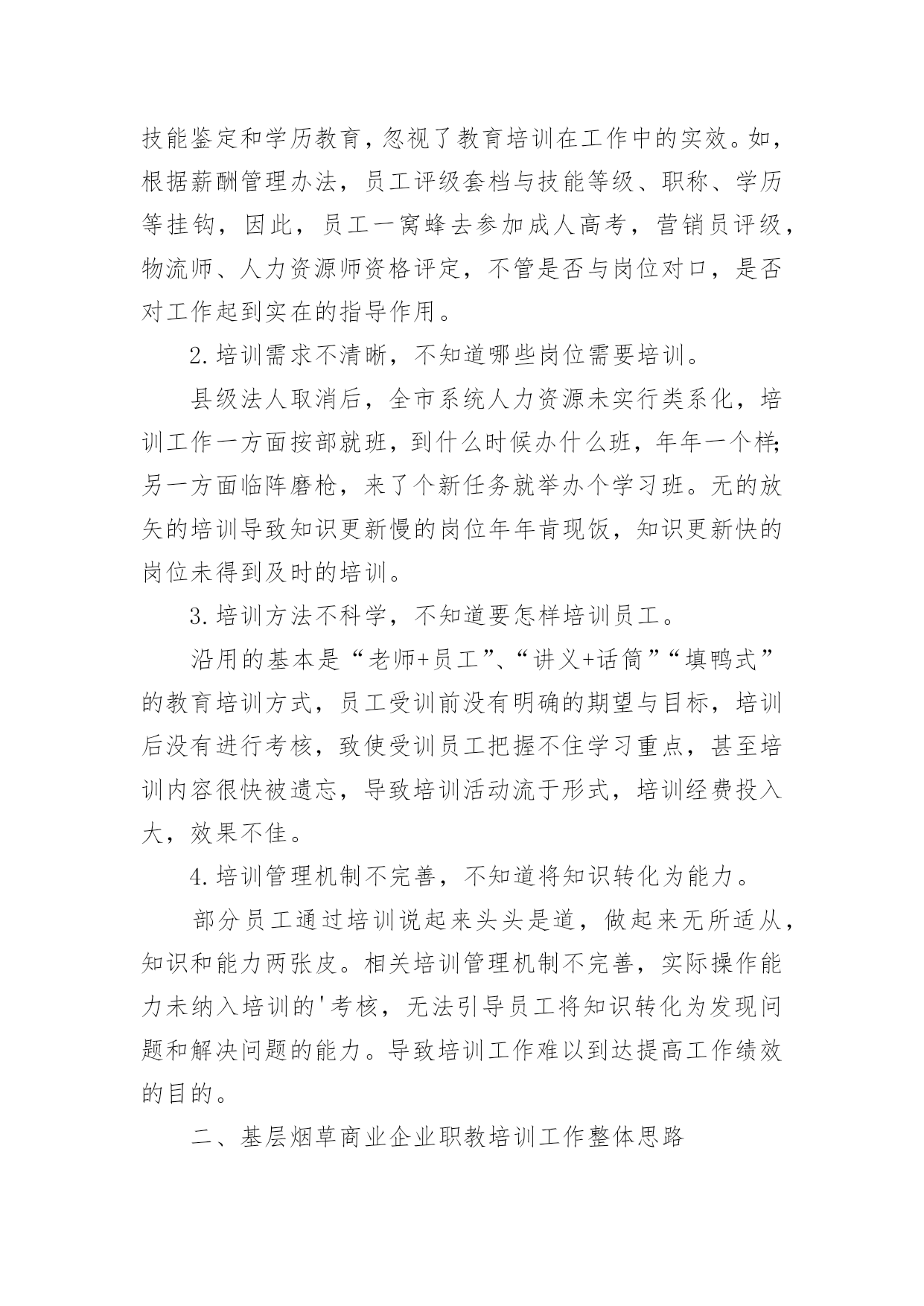 技能鉴定和学历教育，忽视了教育培训在工作中的实效。如，根据薪酬管理办法，员工评级套档与技能等级、职称、学历等挂钩，因此，员工一窝蜂去参加成人高考，营销员评级，物流师、人力资源师资格评定，不管是否与岗位对口，是否对工作起到实在的指导作用。

2.培训需求不清晰，不知道哪些岗位需要培训。

县级法人取消后，全市系统人力资源未实行类系化，培训工作一方面按部就班，到什么时候办什么班，年年一个样;另一方面临阵磨枪，来了个新任务就举办个学习班。无的放矢的培训导致知识更新慢的岗位年年肯现饭，知识更新快的岗位未得到及时的培训。

3.培训方法不科学，不知道要怎样培训员工。

沿用的基本是“老师+员工”、“讲义+话筒”“填鸭式”的教育培训方式，员工受训前没有明确的期望与目标，培训后没有进行考核，致使受训员工把握不住学习重点，甚至培训内容很快被遗忘，导致培训活动流于形式，培训经费投入大，效果不佳。

4.培训管理机制不完善，不知道将知识转化为能力。

部分员工通过培训说起来头头是道，做起来无所适从，知识和能力两张皮。相关培训管理机制不完善，实际操作能力未纳入培训的'考核，无法引导员工将知识转化为发现问题和解决问题的能力。导致培训工作难以到达提高工作绩效的目的。

二、基层烟草商业企业职教培训工作整体思路